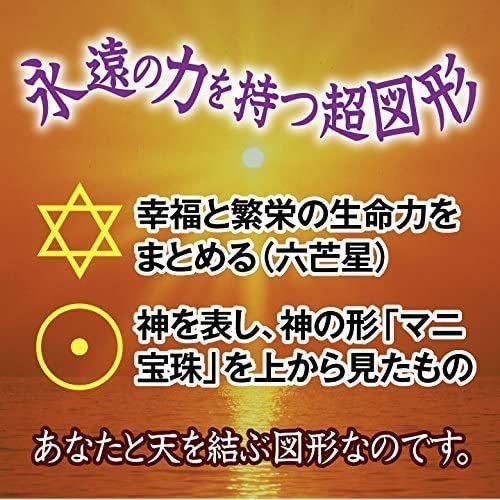 永遠の力を持つ超図形

幸福と繁栄の生命力をまとめる（六芒星）

神を表し、神の形「マニ宝珠」を上から見たもの

あなたと天を結ぶ図形なのです。